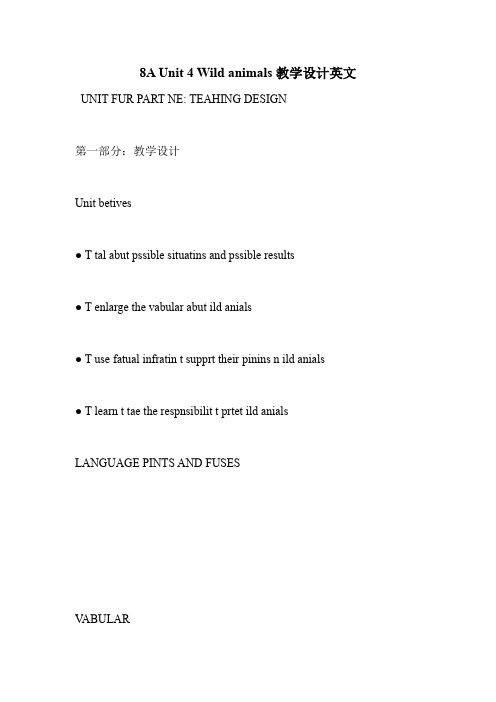 8A Unit 4 Wild animals 教学设计英文

UNIT FUR PART NE: TEAHING DESIGN

第一部分：教学设计

Unit betives

● T tal abut pssible situatins and pssible results

● T enlarge the vabular abut ild anials

● T use fatual infratin t supprt their pinins n ild anials

● T learn t tae the respnsibilit t prtet ild anials

LANGUAGE PINTS AND FUSES

VABULAR